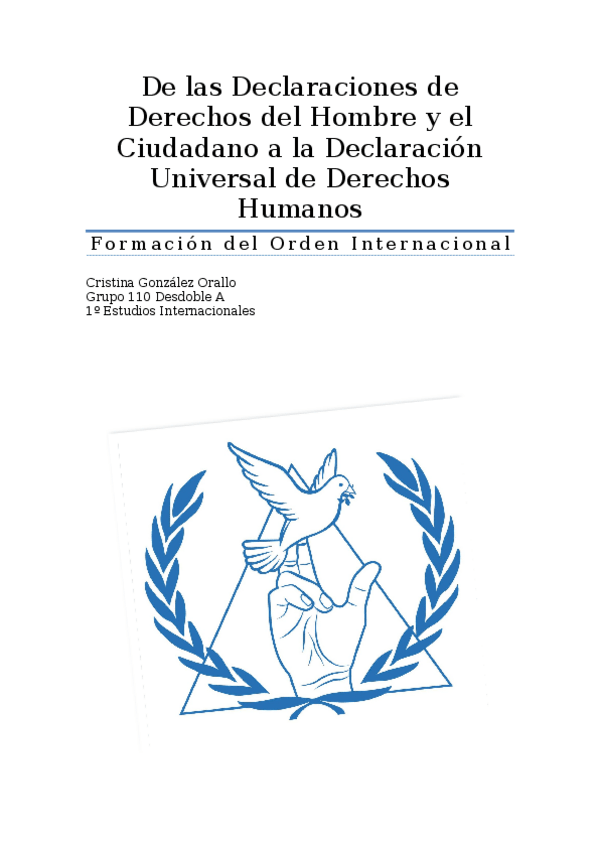 De las Declaraciones de Derechos del Hombre y el Ciudadano a la Declaración Universal de Derechos Humanos

Formación del Orden Internacional

Cristina González Orallo
Grupo 110 Desdoble A
1º Estudios Internacionales